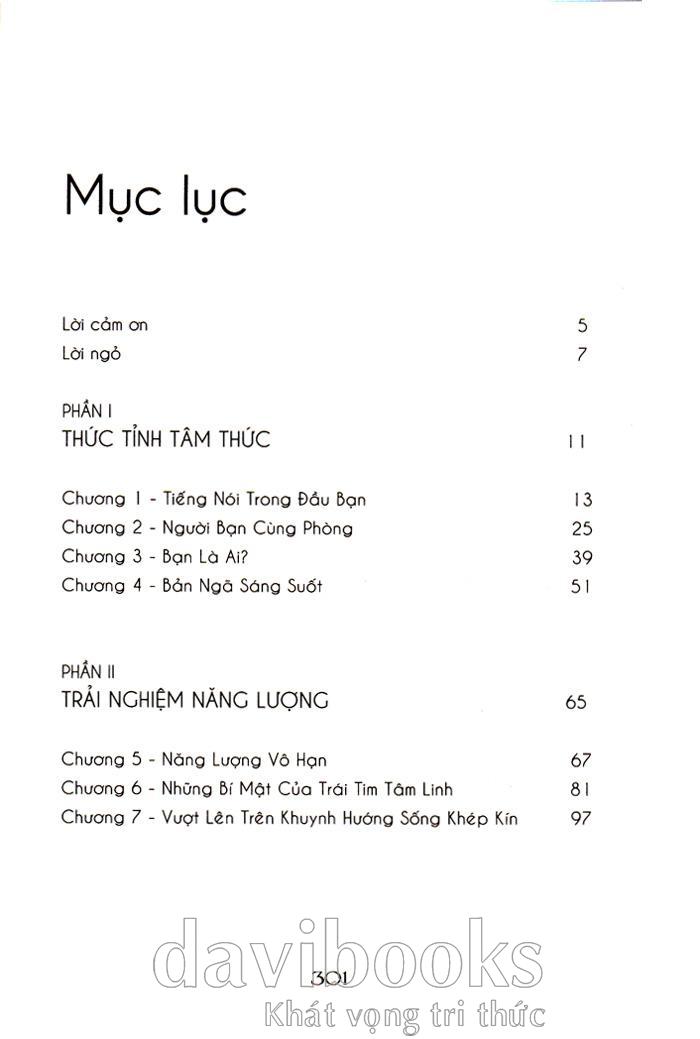 Mục lục

Lời cảm ơn 5

Lời ngỏ 7

PHẦN I
THỨC TỈNH TÂM THỨC 11

Chương 1 - Tiếng Nói Trong Đầu Bạn 13
Chương 2 - Người Bạn Cùng Phòng 25
Chương 3 - Bạn Là Ai? 39
Chương 4 - Bản Ngã Sáng Suốt 51

PHẦN II
TRẢI NGHIỆM NĂNG LƯỢNG 65

Chương 5 - Năng Lượng Vô Hạn 67
Chương 6 - Những Bí Mật Của Trái Tim Tâm Linh 81
Chương 7 - Vượt Lên Trên Khuynh Hướng Sống Khép Kín 97

301

davibooks
Khát vọng tri thức